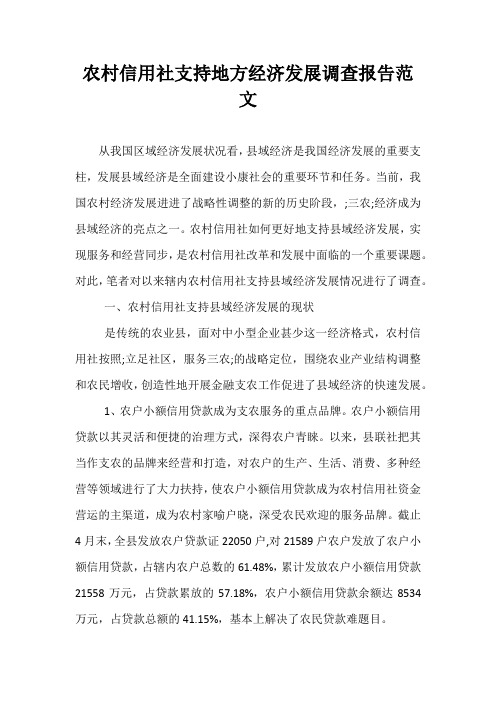 农村信用社支持地方经济发展调查报告范文

从我国区域经济发展状况看，县域经济是我国经济发展的重要支柱，发展县域经济是全面建设小康社会的重要环节和任务。当前，我国农村经济发展进进了战略性调整的新的历史阶段，;三农;经济成为县域经济的亮点之一。农村信用社如何更好地支持县域经济发展，实现服务和经营同步，是农村信用社改革和发展中面临的一个重要课题。对此，笔者对以来辖内农村信用社支持县域经济发展情况进行了调查。

一、农村信用社支持县域经济发展的现状

是传统的农业县，面对中小型企业甚少这一经济格式，农村信用社按照;立足社区，服务三农;的战略定位，围绕农业产业结构调整和农民增收，创造性地开展金融支农工作促进了县域经济的快速发展。

1、农户小额信用贷款成为支农服务的重点品牌。农户小额信用贷款以其灵活和便捷的治理方式，深得农户青睐。以来，县联社把其当作支农的品牌来经营和打造，对农户的生产、生活、消费、多种经营等领域进行了大力扶持，使农户小额信用贷款成为农村信用社资金营运的主渠道，成为农村家喻户晓，深受农民欢迎的服务品牌。截止4月末，全县发放农户贷款证22050户,对21589户农户发放了农户小额信用贷款，占辖内农户总数的61.48%，累计发放农户小额信用贷款21558万元，占贷款累放的57.18%，农户小额信用贷款余额达8534万元，占贷款总额的41.15%，基本上解决了农民贷款难题目。